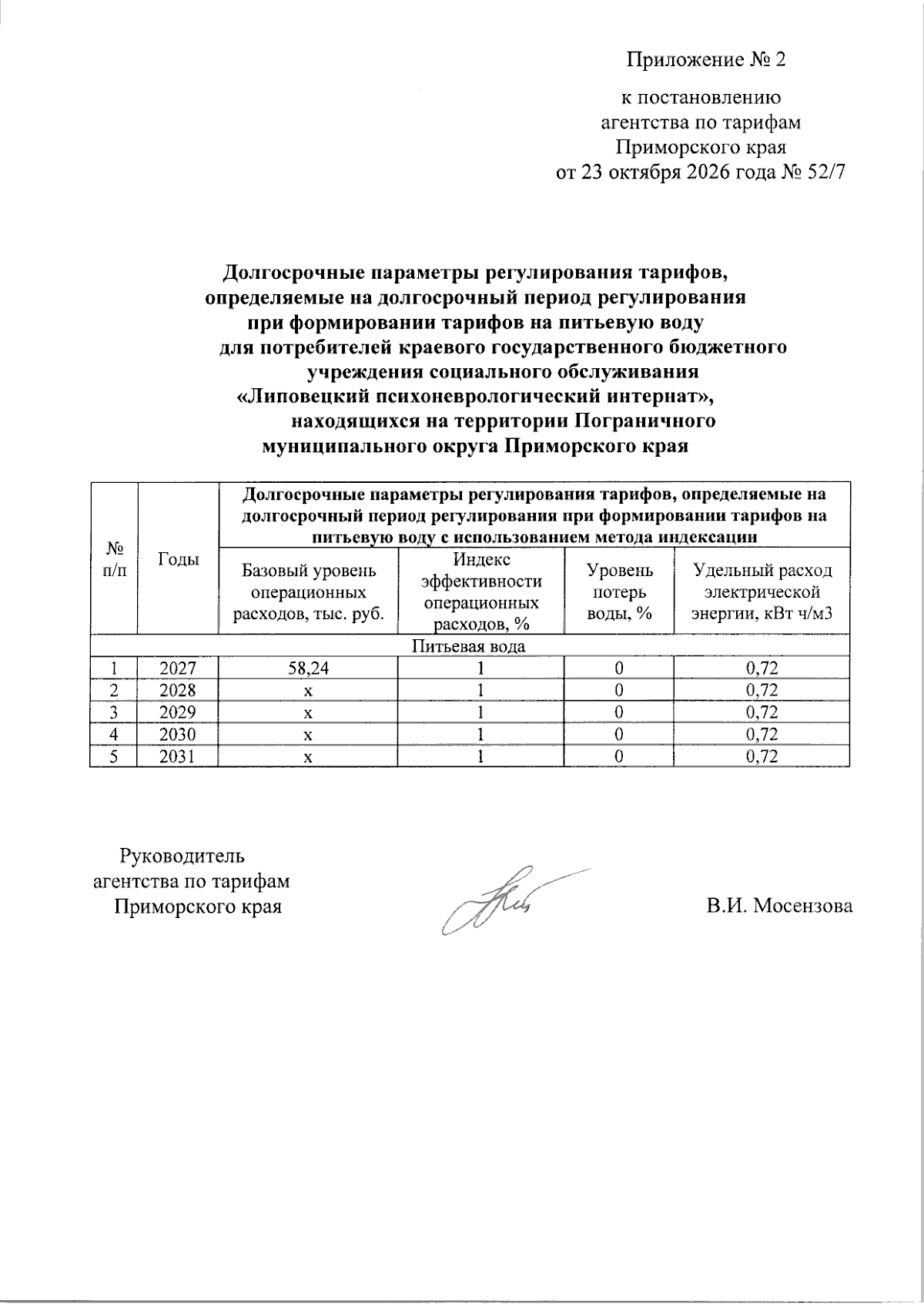 Приложение № 2

к постановлению
агентства по тарифам
Приморского края
от 23 октября 2026 года № 52/7

Долгосрочные параметры регулирования тарифов, определяемые на долгосрочный период регулирования при формировании тарифов на питьевую воду для потребителей краевого государственного бюджетного учреждения социального обслуживания «Липовецкий психоневрологический интернат», находящихся на территории Пограничного муниципального округа Приморского края

| № п/п | Годы | Долгосрочные параметры регулирования тарифов, определяемые на долгосрочный период регулирования при формировании тарифов на питьевую воду с использованием метода индексации | | | |
|---|---|---|---|---|---|
| | | Базовый уровень операционных расходов, тыс. руб. | Индекс эффективности операционных расходов, % | Уровень потерь воды, % | Удельный расход электрической энергии, кВт ч/м3 |
| Питьевая вода | | | | | |
| 1 | 2027 | 58,24 | 1 | 0 | 0,72 |
| 2 | 2028 | х | 1 | 0 | 0,72 |
| 3 | 2029 | х | 1 | 0 | 0,72 |
| 4 | 2030 | х | 1 | 0 | 0,72 |
| 5 | 2031 | х | 1 | 0 | 0,72 |

Руководитель
агентства по тарифам
Приморского края

В.И. Мосензова